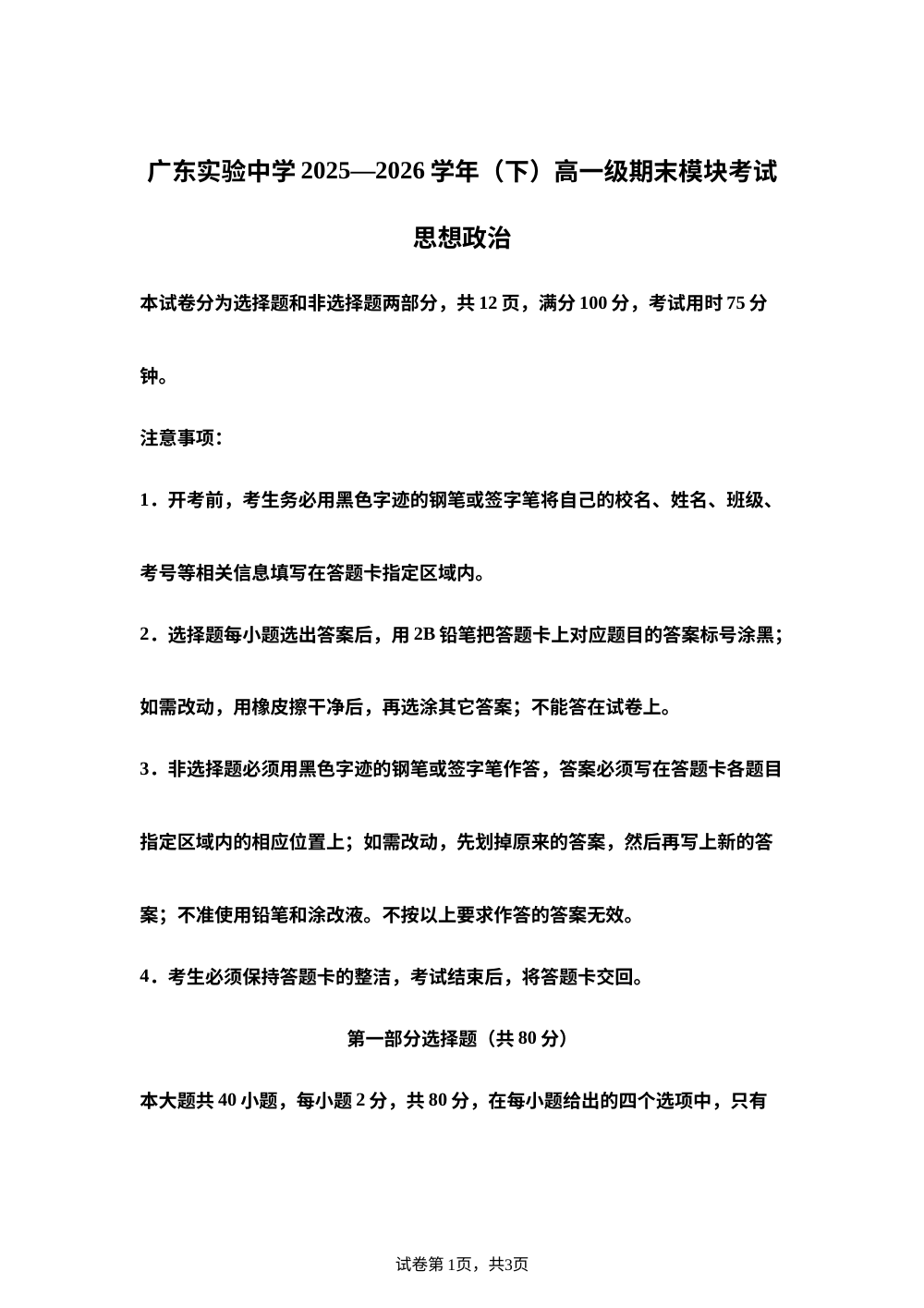 广东实验中学 2025—2026 学年（下）高一级期末模块考试

思想政治

本试卷分为选择题和非选择题两部分，共 12 页，满分 100 分，考试用时 75 分钟。

注意事项：

1．开考前，考生务必用黑色字迹的钢笔或签字笔将自己的校名、姓名、班级、考号等相关信息填写在答题卡指定区域内。

2．选择题每小题选出答案后，用 2B 铅笔把答题卡上对应题目的答案标号涂黑；如需改动，用橡皮擦干净后，再选涂其它答案；不能答在试卷上。

3．非选择题必须用黑色字迹的钢笔或签字笔作答，答案必须写在答题卡各题目指定区域内的相应位置上；如需改动，先划掉原来的答案，然后再写上新的答案；不准使用铅笔和涂改液。不按以上要求作答的答案无效。

4．考生必须保持答题卡的整洁，考试结束后，将答题卡交回。

第一部分选择题（共 80 分）

本大题共 40 小题，每小题 2 分，共 80 分，在每小题给出的四个选项中，只有

试卷第 1页，共3页